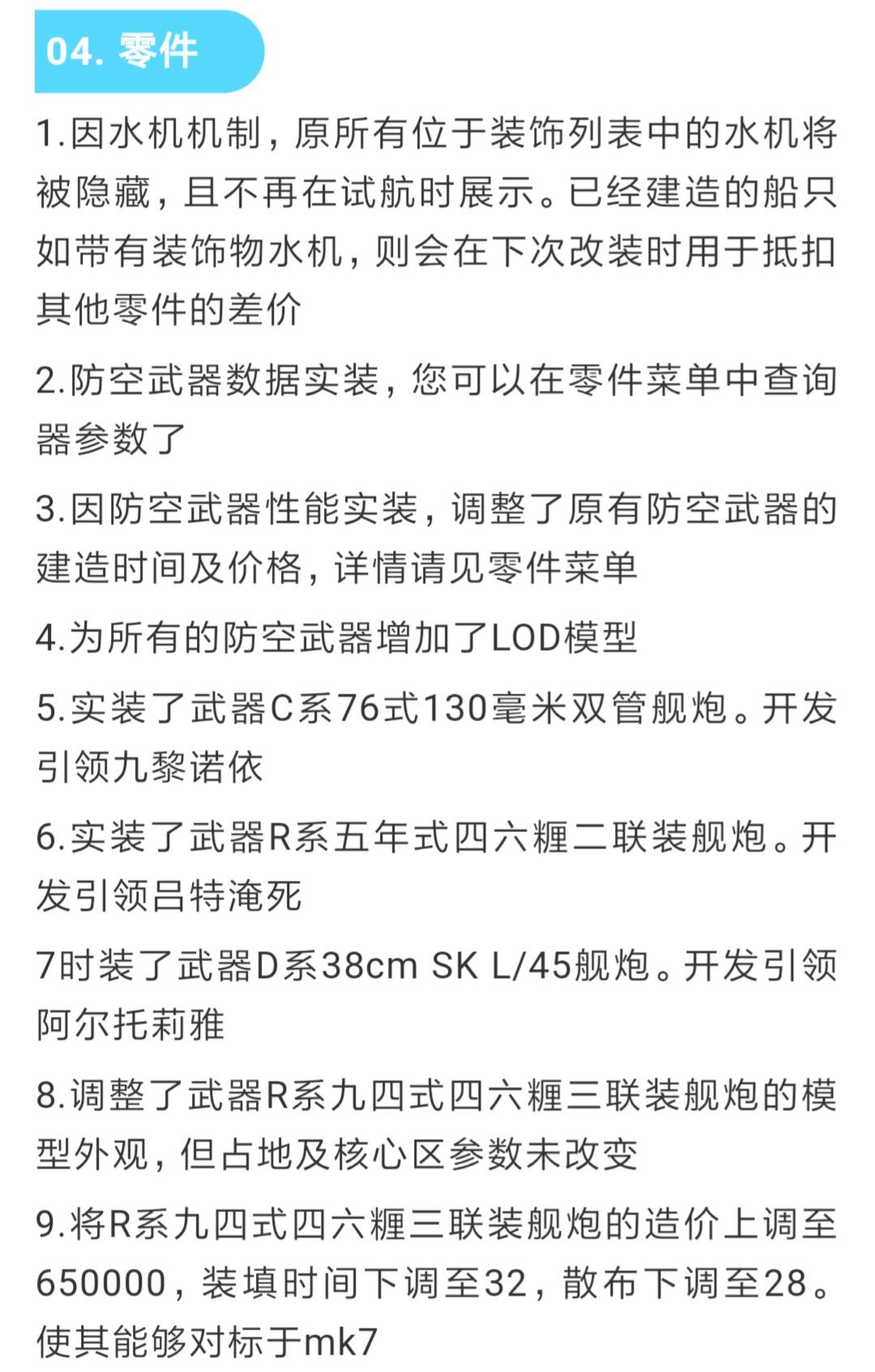 04. 零件

1.因水机机制，原所有位于装饰列表中的水机将被隐藏，且不再在试航时展示。已经建造的船只如带有装饰物水机，则会在下次改装时用于抵扣其他零件的差价

2.防空武器数据实装，您可以在零件菜单中查询器参数了

3.因防空武器性能实装，调整了原有防空武器的建造时间及价格，详情请见零件菜单

4.为所有的防空武器增加了LOD模型

5.实装了武器C系76式130毫米双管舰炮。开发引领九黎诺依

6.实装了武器R系五年式四六糎二联装舰炮。开发引领吕特淹死

7时装了武器D系38cm SK L/45舰炮。开发引领阿尔托莉雅

8.调整了武器R系九四式四六糎三联装舰炮的模型外观，但占地及核心区参数未改变

9.将R系九四式四六糎三联装舰炮的造价上调至650000，装填时间下调至32，散布下调至28。使其能够对标于mk7